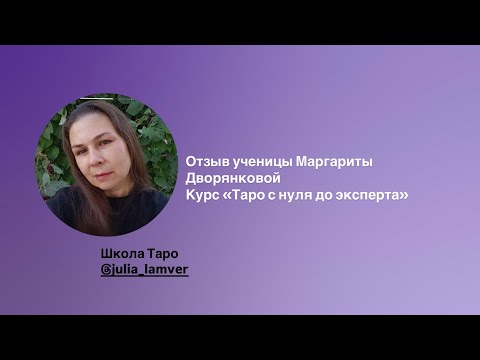 Отзыв ученицы Маргариты Дворянковой
Курс «Таро с нуля до эксперта»

Школа Таро
@julia_lamver